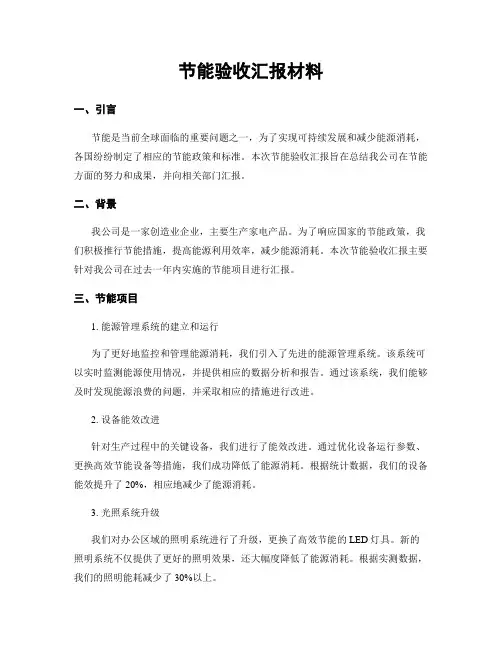 节能验收汇报材料

一、引言

节能是当前全球面临的重要问题之一，为了实现可持续发展和减少能源消耗，各国纷纷制定了相应的节能政策和标准。本次节能验收汇报旨在总结我公司在节能方面的努力和成果，并向相关部门汇报。

二、背景

我公司是一家创造业企业，主要生产家电产品。为了响应国家的节能政策，我们积极推行节能措施，提高能源利用效率，减少能源消耗。本次节能验收汇报主要针对我公司在过去一年内实施的节能项目进行汇报。

三、节能项目

1. 能源管理系统的建立和运行

为了更好地监控和管理能源消耗，我们引入了先进的能源管理系统。该系统可以实时监测能源使用情况，并提供相应的数据分析和报告。通过该系统，我们能够及时发现能源浪费的问题，并采取相应的措施进行改进。

2. 设备能效改进

针对生产过程中的关键设备，我们进行了能效改进。通过优化设备运行参数、更换高效节能设备等措施，我们成功降低了能源消耗。根据统计数据，我们的设备能效提升了 20%，相应地减少了能源消耗。

3. 光照系统升级

我们对办公区域的照明系统进行了升级，更换了高效节能的 LED 灯具。新的照明系统不仅提供了更好的照明效果，还大幅度降低了能源消耗。根据实测数据，我们的照明能耗减少了 30%以上。